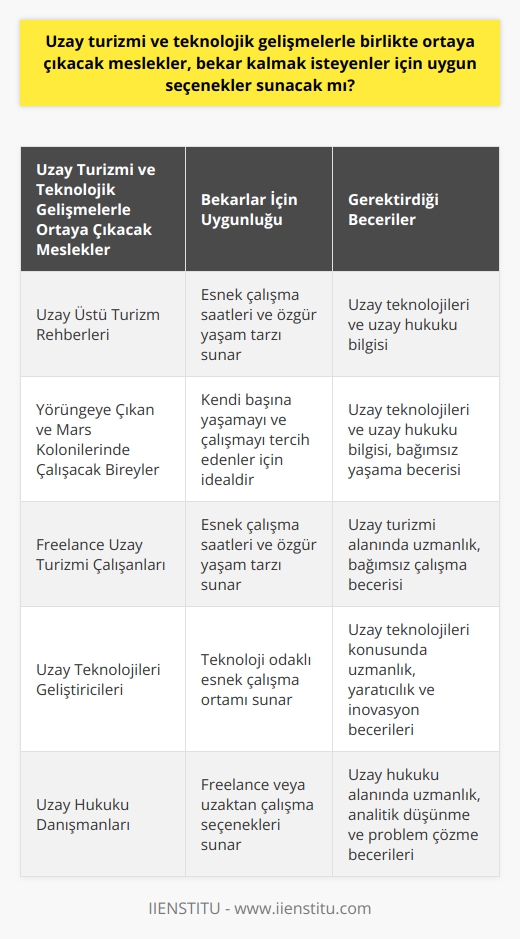 Uzay turizmi ve teknolojik gelişmelerle birlikte ortaya çıkacak meslekler, bekar kalmak isteyenler için uygun seçenekler sunacak mı?

| Uzay Turizmi ve Teknolojik Gelişmelerle Ortaya Çıkacak Meslekler | Bekarlar İçin Uygunluğu | Gerektirdiği Beceriler |
|---|---|---|
| Uzay Üstü Turizm Rehberleri | Esnek çalışma saatleri ve özgür yaşam tarzı sunar | Uzay teknolojileri ve uzay hukuku bilgisi |
| Yörüngeye Çıkan ve Mars Kolonilerinde Çalışacak Bireyler | Kendi başına yaşamayı ve çalışmayı tercih edenler için idealdir | Uzay teknolojileri ve uzay hukuku bilgisi, bağımsız yaşama becerisi |
| Freelance Uzay Turizmi Çalışanları | Esnek çalışma saatleri ve özgür yaşam tarzı sunar | Uzay turizmi alanında uzmanlık, bağımsız çalışma becerisi |
| Uzay Teknolojileri Geliştiricileri | Teknoloji odaklı esnek çalışma ortamı sunar | Uzay teknolojileri konusunda uzmanlık, yaratıcılık ve inovasyon becerileri |
| Uzay Hukuku Danışmanları | Freelance veya uzaktan çalışma seçenekleri sunar | Uzay hukuku alanında uzmanlık, analitik düşünme ve problem çözme becerileri |

IIENSTITU - www.iienstitu.com